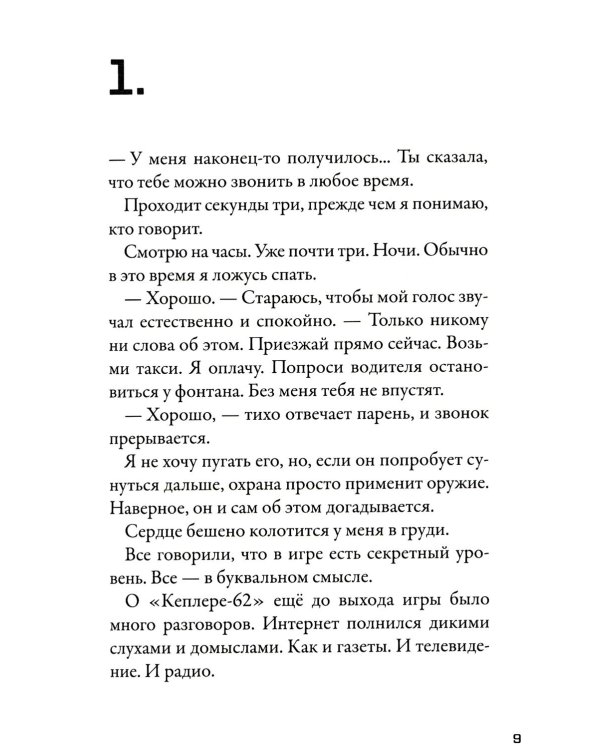 1.

— У меня наконец-то получилось... Ты сказала, что тебе можно звонить в любое время.

Проходит секунды три, прежде чем я понимаю, кто говорит.

Смотрю на часы. Уже почти три. Ночи. Обычно в это время я ложусь спать.

— Хорошо. — Стараюсь, чтобы мой голос звучал естественно и спокойно. — Только никому ни слова об этом. Приезжай прямо сейчас. Возьми такси. Я оплачу. Попроси водителя остановиться у фонтана. Без меня тебя не впустят.

— Хорошо, — тихо отвечает парень, и звонок прерывается.

Я не хочу пугать его, но, если он попробует сунуться дальше, охрана просто применит оружие. Наверное, он и сам об этом догадывается.

Сердце бешено колотится у меня в груди.

Все говорили, что в игре есть секретный уровень. Все — в буквальном смысле.

О «Кеплере-62» ещё до выхода игры было много разговоров. Интернет полнился дикими слухами и домыслами. Как и газеты. И телевидение. И радио.

9